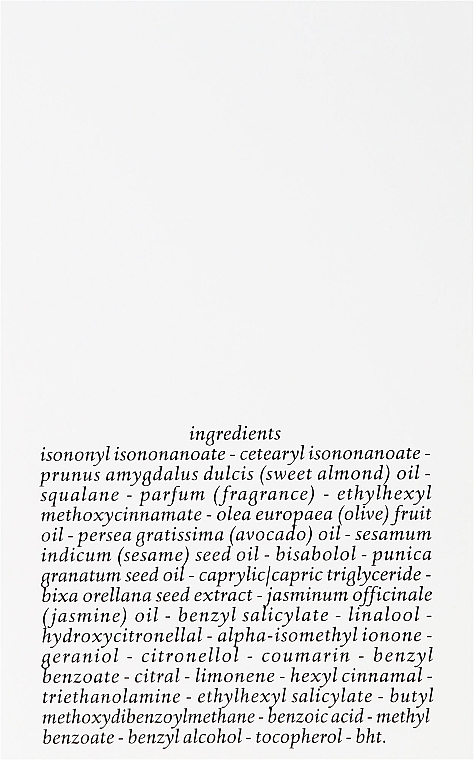 ingredients

isononyl isononanoate - cetearyl isononanoate - prunus amygdalus dulcis (sweet almond) oil - squalane - parfum (fragrance) - ethylhexyl methoxycinnamate - olea europaea (olive) fruit oil - persea gratissima (avocado) oil - sesamum indicum (sesame) seed oil - bisabolol - punica granatum seed oil - caprylic/capric triglyceride - bixa orellana seed extract - jasminum officinale (jasmine) oil - benzyl salicylate - linalool - hydroxycitronellal - alpha-isomethyl ionone - geraniol - citronellol - coumarin - benzyl benzoate - citral - limonene - hexyl cinnamal - triethanolamine - ethylhexyl salicylate - butyl methoxydibenzoylmethane - benzoic acid - methyl benzoate - benzyl alcohol - tocopherol - bht.